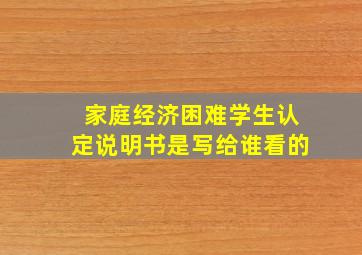 家庭经济困难学生认定说明书是写给谁看的